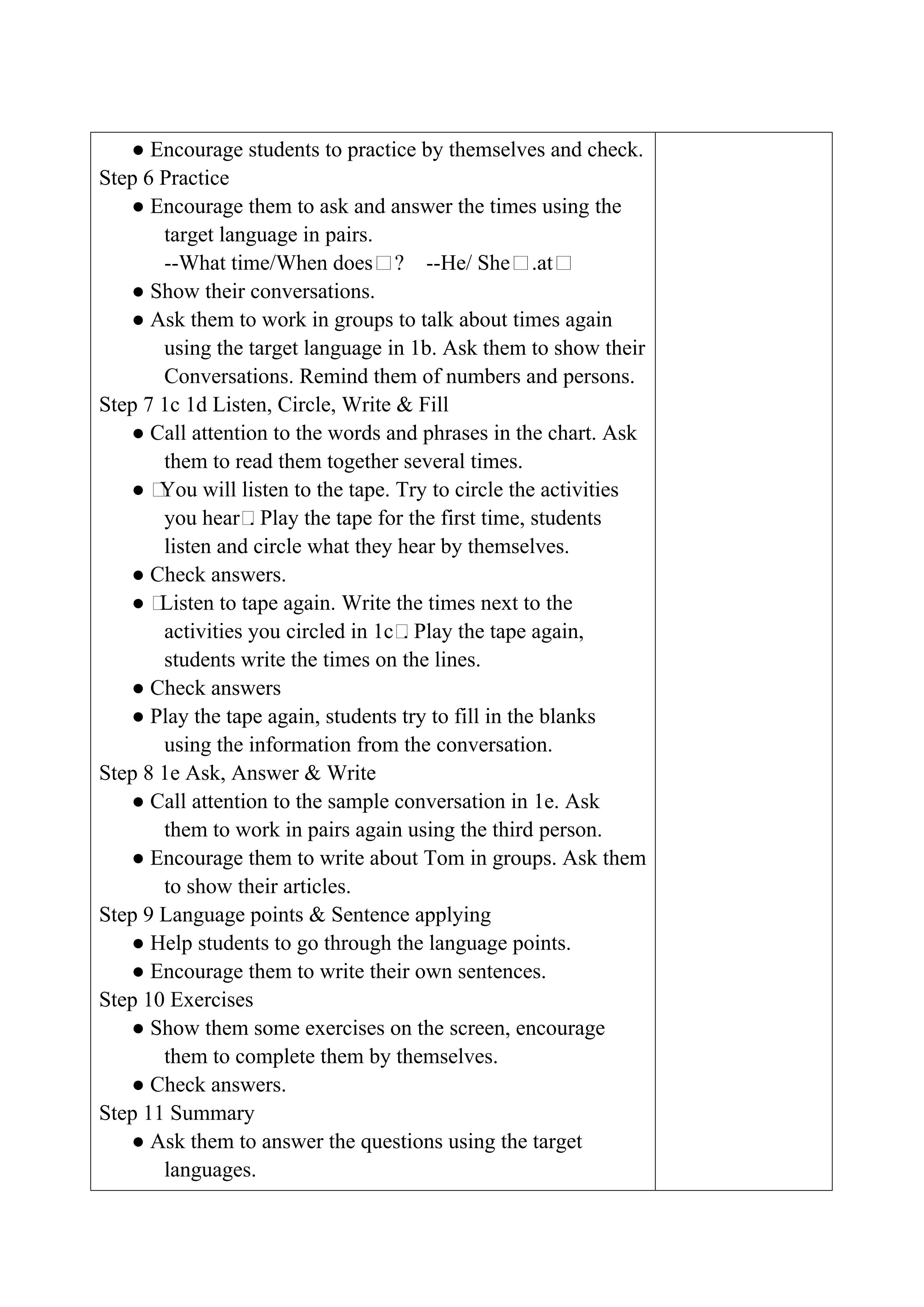 ● Encourage students to practice by themselves and check.
Step 6 Practice
● Encourage them to ask and answer the times using the target language in pairs.
--What time/When does□? --He/ She□.at□
● Show their conversations.
● Ask them to work in groups to talk about times again using the target language in 1b. Ask them to show their Conversations. Remind them of numbers and persons.
Step 7 1c 1d Listen, Circle, Write & Fill
● Call attention to the words and phrases in the chart. Ask them to read them together several times.
● □You will listen to the tape. Try to circle the activities you hear□. Play the tape for the first time, students listen and circle what they hear by themselves.
● Check answers.
● □Listen to tape again. Write the times next to the activities you circled in 1c□. Play the tape again, students write the times on the lines.
● Check answers
● Play the tape again, students try to fill in the blanks using the information from the conversation.
Step 8 1e Ask, Answer & Write
● Call attention to the sample conversation in 1e. Ask them to work in pairs again using the third person.
● Encourage them to write about Tom in groups. Ask them to show their articles.
Step 9 Language points & Sentence applying
● Help students to go through the language points.
● Encourage them to write their own sentences.
Step 10 Exercises
● Show them some exercises on the screen, encourage them to complete them by themselves.
● Check answers.
Step 11 Summary
● Ask them to answer the questions using the target languages.